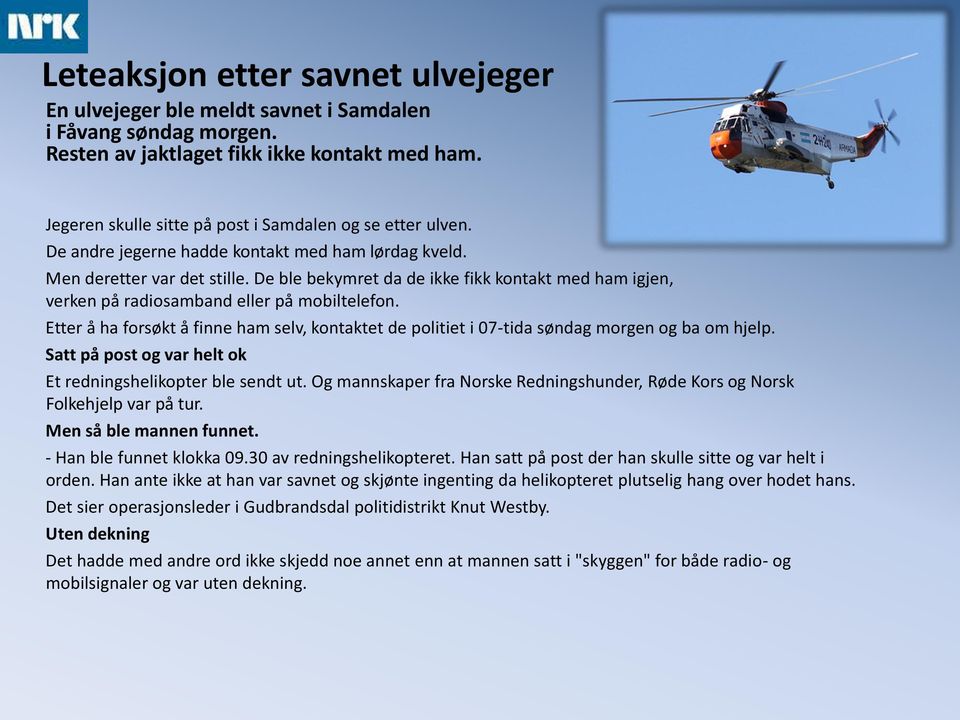 NRK

Leteaksjon etter savnet ulvejeger

En ulvejeger ble meldt savnet i Samdalen i Fåvang søndag morgen. Resten av jaktlaget fikk ikke kontakt med ham.

Jegeren skulle sitte på post i Samdalen og se etter ulven.

De andre jegerne hadde kontakt med ham lørdag kveld.

Men deretter var det stille. De ble bekymret da de ikke fikk kontakt med ham igjen, verken på radiosamband eller på mobiltelefon.

Etter å ha forsøkt å finne ham selv, kontaktet de politiet i 07-tida søndag morgen og ba om hjelp.

Satt på post og var helt ok

Et redningshelikopter ble sendt ut. Og mannskaper fra Norske Redningshunder, Røde Kors og Norsk Folkehjelp var på tur.

Men så ble mannen funnet.

- Han ble funnet klokka 09.30 av redningshelikopteret. Han satt på post der han skulle sitte og var helt i orden. Han ante ikke at han var savnet og skjønte ingenting da helikopteret plutselig hang over hodet hans.

Det sier operasjonsleder i Gudbrandsdal politidistrikt Knut Westby.

Uten dekning

Det hadde med andre ord ikke skjedd noe annet enn at mannen satt i "skyggen" for både radio- og mobilsignaler og var uten dekning.